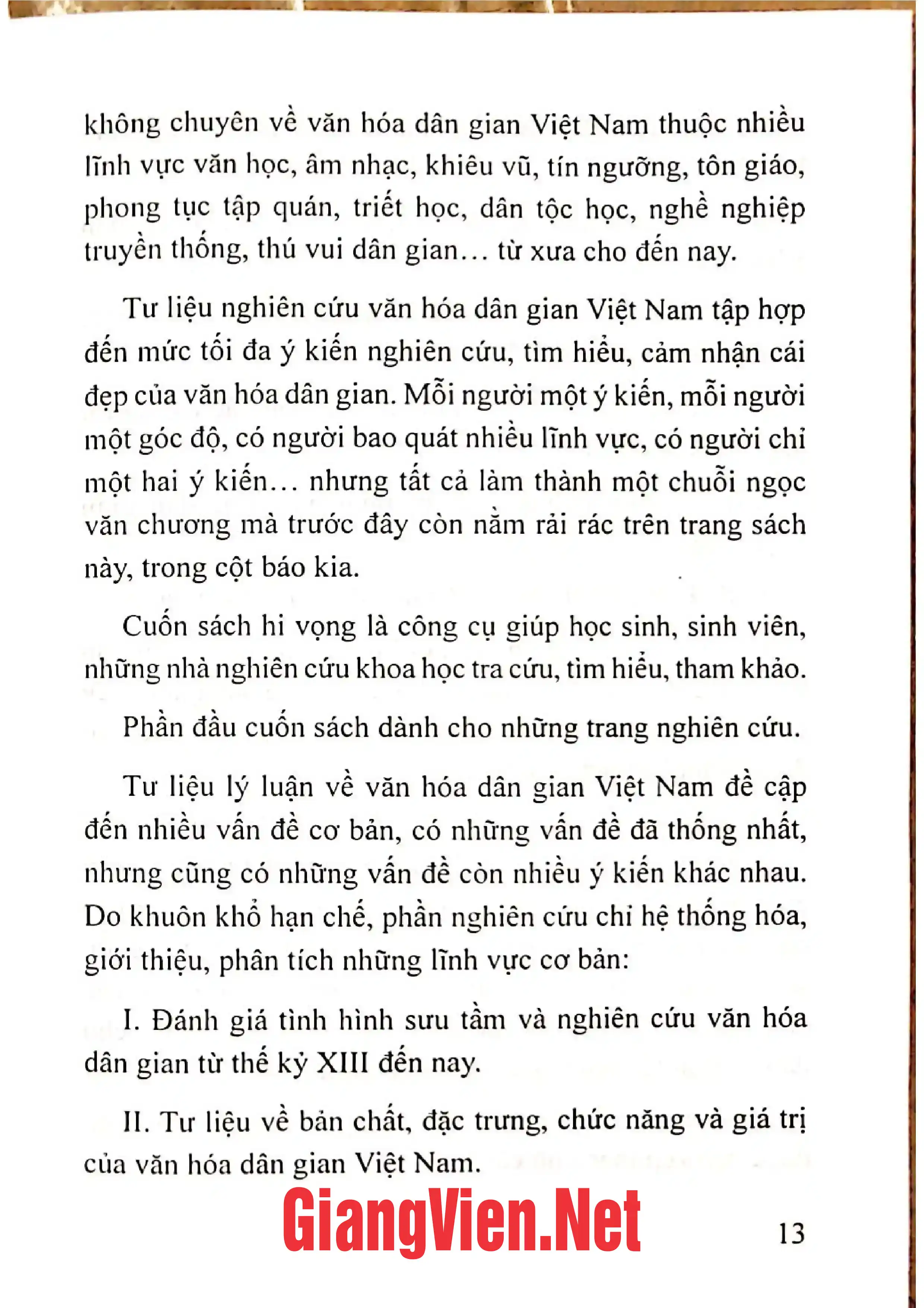 không chuyên về văn hóa dân gian Việt Nam thuộc nhiều lĩnh vực văn học, âm nhạc, khiêu vũ, tín ngưỡng, tôn giáo, phong tục tập quán, triết học, dân tộc học, nghề nghiệp truyền thống, thú vui dân gian... từ xưa cho đến nay.

Tư liệu nghiên cứu văn hóa dân gian Việt Nam tập hợp đến mức tối đa ý kiến nghiên cứu, tìm hiểu, cảm nhận cái đẹp của văn hóa dân gian. Mỗi người một ý kiến, mỗi người một góc độ, có người bao quát nhiều lĩnh vực, có người chỉ một hai ý kiến... nhưng tất cả làm thành một chuỗi ngọc văn chương mà trước đây còn nằm rải rác trên trang sách này, trong cột báo kia.

Cuốn sách hi vọng là công cụ giúp học sinh, sinh viên, những nhà nghiên cứu khoa học tra cứu, tìm hiểu, tham khảo.

Phần đầu cuốn sách dành cho những trang nghiên cứu.

Tư liệu lý luận về văn hóa dân gian Việt Nam đề cập đến nhiều vấn đề cơ bản, có những vấn đề đã thống nhất, nhưng cũng có những vấn đề còn nhiều ý kiến khác nhau. Do khuôn khổ hạn chế, phần nghiên cứu chỉ hệ thống hóa, giới thiệu, phân tích những lĩnh vực cơ bản:

I. Đánh giá tình hình sưu tầm và nghiên cứu văn hóa dân gian từ thế kỷ XIII đến nay.

II. Tư liệu về bản chất, đặc trưng, chức năng và giá trị của văn hóa dân gian Việt Nam.

13

GiangVien.Net